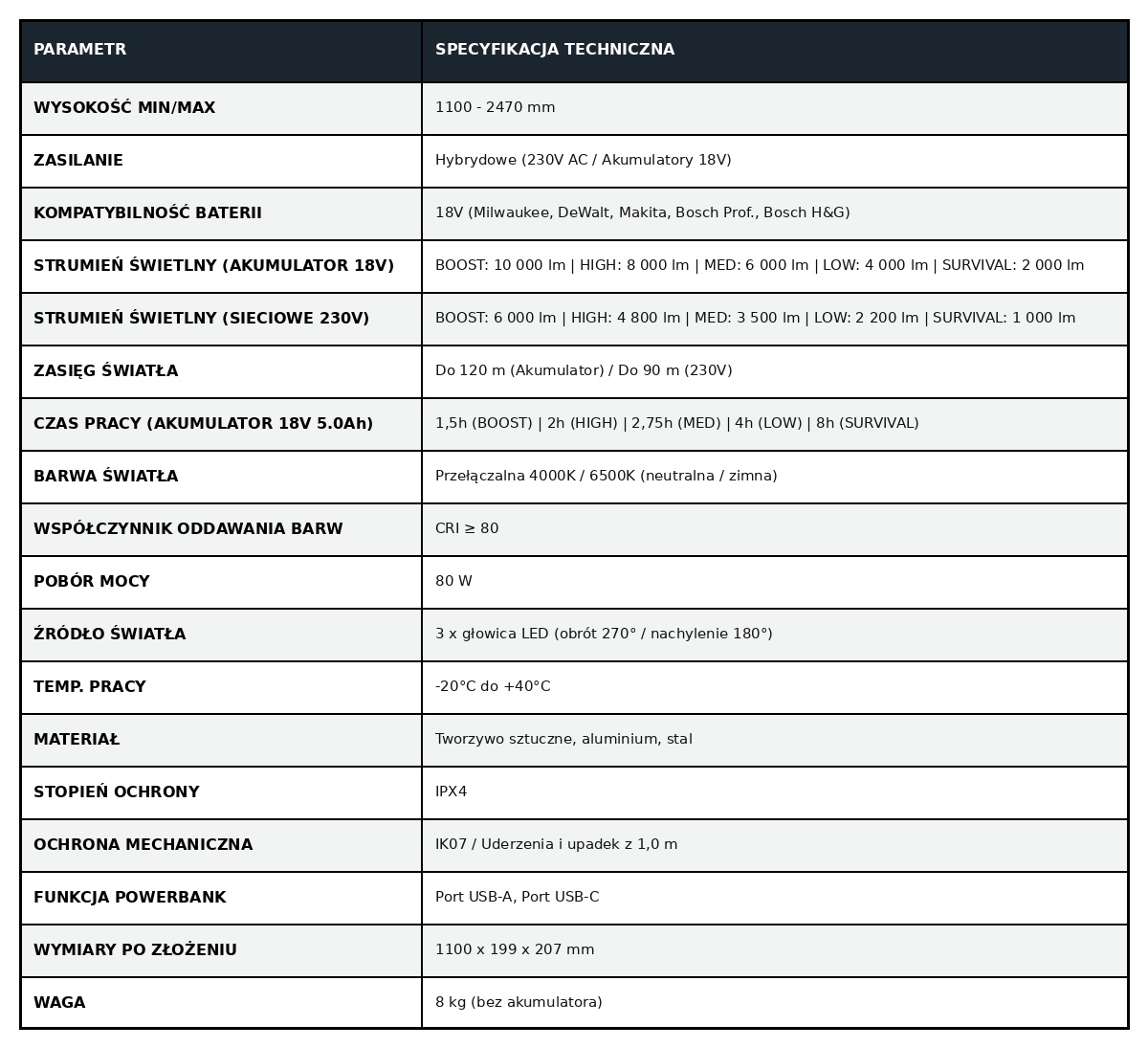 | PARAMETR | SPECYFIKACJA TECHNICZNA |
|---|---|
| WYSOKOŚĆ MIN/MAX | 1100 - 2470 mm |
| ZASILANIE | Hybrydowe (230V AC / Akumulatory 18V) |
| KOMPATYBILNOŚĆ BATERII | 18V (Milwaukee, DeWalt, Makita, Bosch Prof., Bosch H&G) |
| STRUMIEŃ ŚWIETLNY (AKUMULATOR 18V) | BOOST: 10 000 lm \| HIGH: 8 000 lm \| MED: 6 000 lm \| LOW: 4 000 lm \| SURVIVAL: 2 000 lm |
| STRUMIEŃ ŚWIETLNY (SIECIOWE 230V) | BOOST: 6 000 lm \| HIGH: 4 800 lm \| MED: 3 500 lm \| LOW: 2 200 lm \| SURVIVAL: 1 000 lm |
| ZASIĘG ŚWIATŁA | Do 120 m (Akumulator) / Do 90 m (230V) |
| CZAS PRACY (AKUMULATOR 18V 5.0Ah) | 1,5h (BOOST) \| 2h (HIGH) \| 2,75h (MED) \| 4h (LOW) \| 8h (SURVIVAL) |
| BARWA ŚWIATŁA | Przełączalna 4000K / 6500K (neutralna / zimna) |
| WSPÓŁCZYNNIK ODDAWANIA BARW | CRI ≥ 80 |
| POBÓR MOCY | 80 W |
| ŹRÓDŁO ŚWIATŁA | 3 x głowica LED (obrót 270° / nachylenie 180°) |
| TEMP. PRACY | -20°C do +40°C |
| MATERIAŁ | Tworzywo sztuczne, aluminium, stal |
| STOPIEŃ OCHRONY | IPX4 |
| OCHRONA MECHANICZNA | IK07 / Uderzenia i upadek z 1,0 m |
| FUNKCJA POWERBANK | Port USB-A, Port USB-C |
| WYMIARY PO ZŁOŻENIU | 1100 x 199 x 207 mm |
| WAGA | 8 kg (bez akumulatora) |